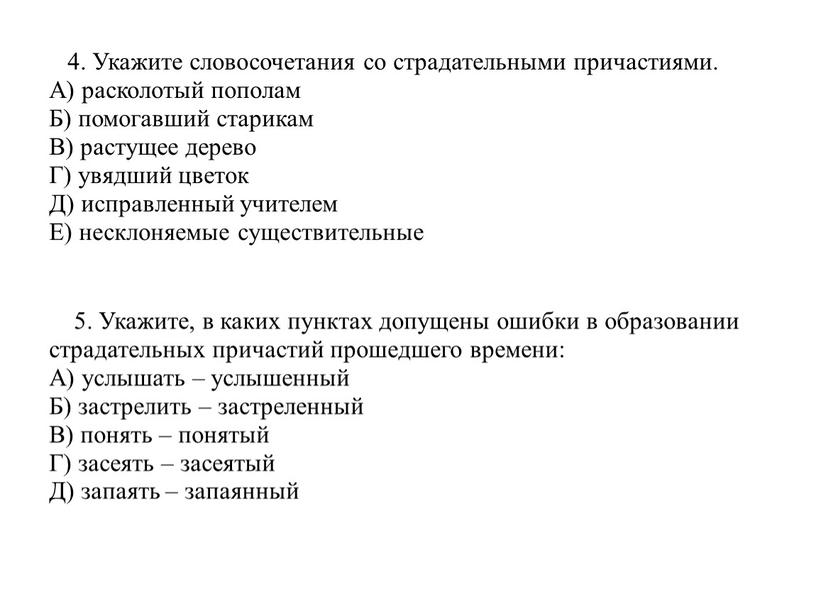 4. Укажите словосочетания со страдательными причастиями.
А) расколотый пополам
Б) помогавший старикам
В) растущее дерево
Г) увядший цветок
Д) исправленный учителем
Е) несклоняемые существительные

5. Укажите, в каких пунктах допущены ошибки в образовании страдательных причастий прошедшего времени:
А) услышать – услышенный
Б) застрелить – застреленный
В) понять – понятый
Г) засеять – засеятый
Д) запаять – запаянный